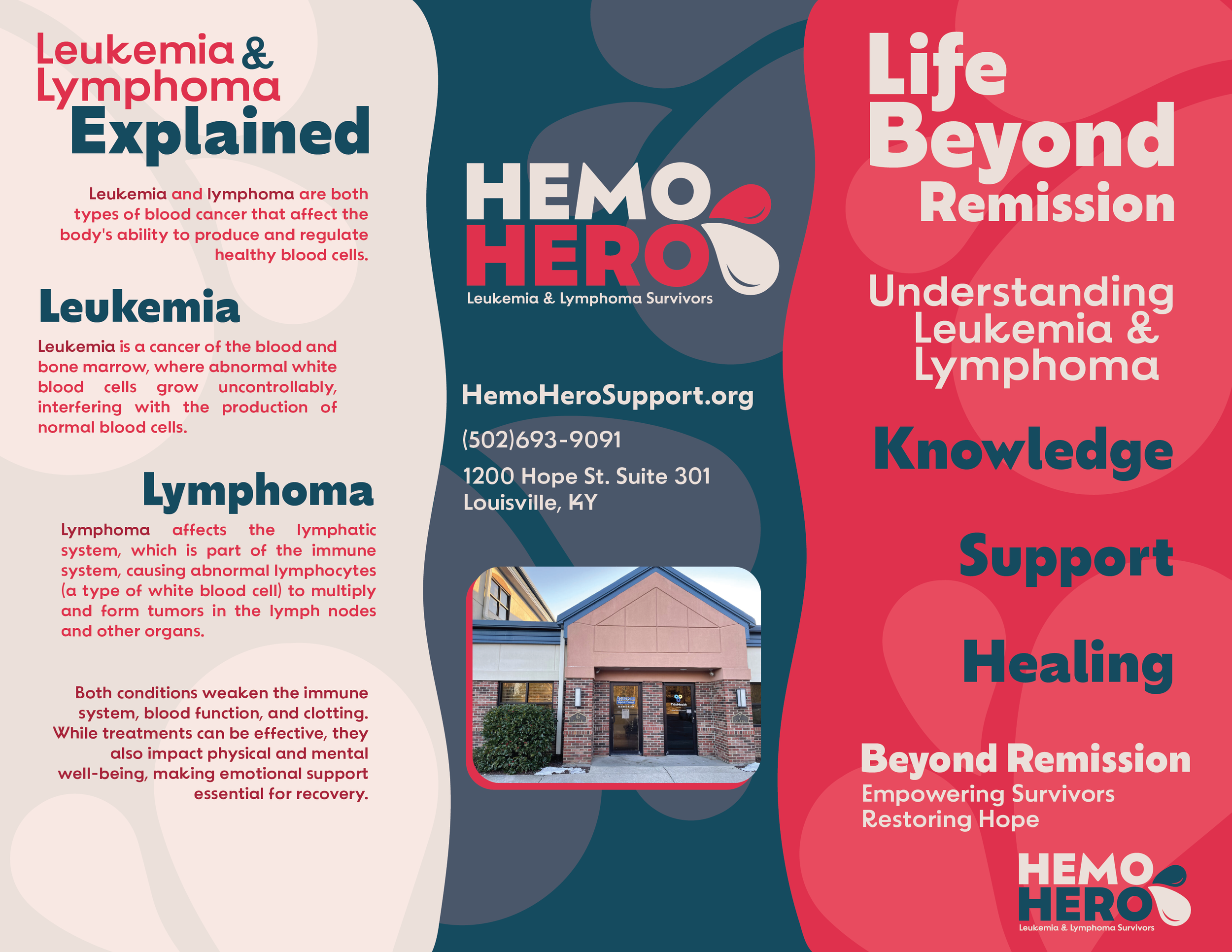 Leukemia & Lymphoma Explained

Leukemia and lymphoma are both types of blood cancer that affect the body's ability to produce and regulate healthy blood cells.

Leukemia

Leukemia is a cancer of the blood and bone marrow, where abnormal white blood cells grow uncontrollably, interfering with the production of normal blood cells.

Lymphoma

Lymphoma affects the lymphatic system, which is part of the immune system, causing abnormal lymphocytes (a type of white blood cell) to multiply and form tumors in the lymph nodes and other organs.

Both conditions weaken the immune system, blood function, and clotting. While treatments can be effective, they also impact physical and mental well-being, making emotional support essential for recovery.

HEMO HERO
Leukemia & Lymphoma Survivors

HemoHeroSupport.org

(502)693-9091

1200 Hope St. Suite 301
Louisville, KY

Life Beyond Remission

Understanding Leukemia & Lymphoma

Knowledge

Support

Healing

Beyond Remission
Empowering Survivors
Restoring Hope

HEMO HERO
Leukemia & Lymphoma Survivors